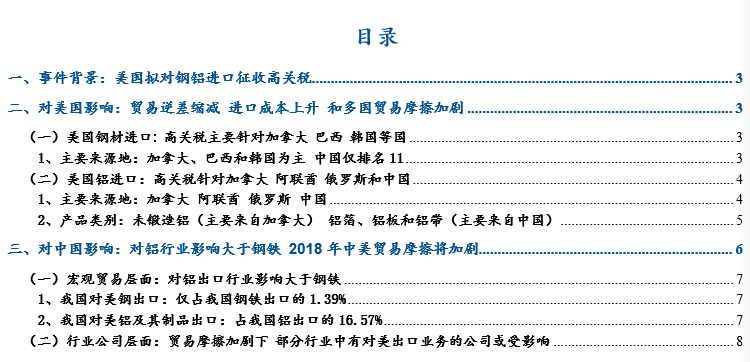 目录

一、事件背景：美国拟对钢铝进口征收高关税 3

二、对美国影响：贸易逆差缩减 进口成本上升 和多国贸易摩擦加剧 3

（一）美国钢材进口：高关税主要针对加拿大 巴西 韩国等国 3

1、主要来源地：加拿大、巴西和韩国为主 中国仅排名 11 3

（二）美国铝进口：高关税针对加拿大 阿联酋 俄罗斯和中国 4

1、主要来源地：加拿大 阿联酋 俄罗斯 中国 4

2、产品类别：未锻造铝（主要来自加拿大） 铝箔、铝板和铝带（主要来自中国） 5

三、对中国影响：对铝行业影响大于钢铁 2018 年中美贸易摩擦将加剧 6

（一）宏观贸易层面：对铝出口行业影响大于钢铁 7

1、我国对美钢出口：仅占我国钢铁出口的 1.39% 7

2、我国对美铝及其制品出口：占我国铝出口的 16.57% 7

（二）行业公司层面：贸易摩擦加剧下 部分行业中有对美出口业务的公司或受影响 8